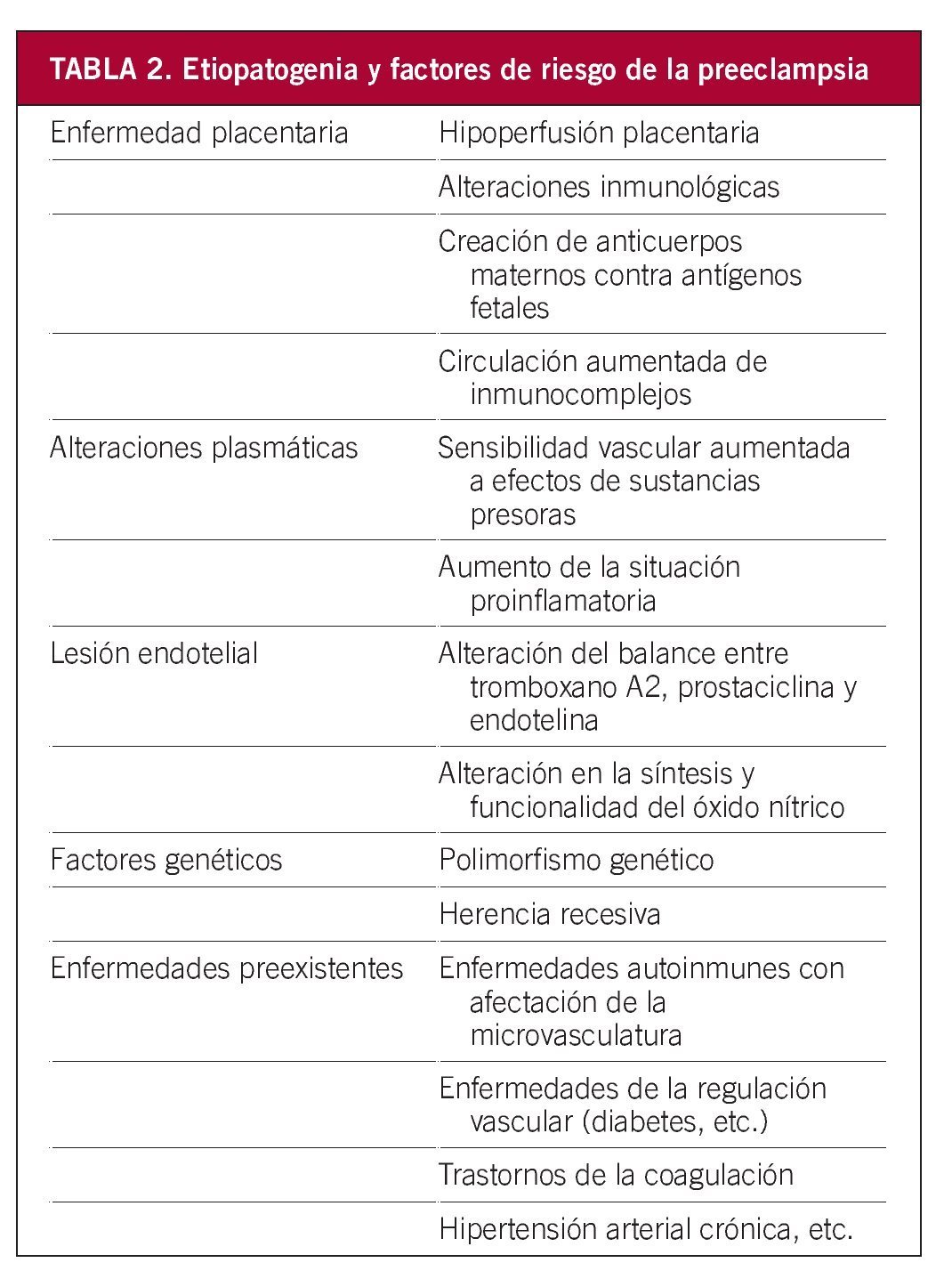 TABLA 2. Etiopatogenia y factores de riesgo de la preeclampsia

| | |
|---|---|
| Enfermedad placentaria | Hipoperfusión placentaria |
| | Alteraciones inmunológicas |
| | Creación de anticuerpos maternos contra antígenos fetales |
| | Circulación aumentada de inmunocomplejos |
| Alteraciones plasmáticas | Sensibilidad vascular aumentada a efectos de sustancias presoras |
| | Aumento de la situación proinflamatoria |
| Lesión endotelial | Alteración del balance entre tromboxano A2, prostaciclina y endotelina |
| | Alteración en la síntesis y funcionalidad del óxido nítrico |
| Factores genéticos | Polimorfismo genético |
| | Herencia recesiva |
| Enfermedades preexistentes | Enfermedades autoinmunes con afectación de la microvasculatura |
| | Enfermedades de la regulación vascular (diabetes, etc.) |
| | Trastornos de la coagulación |
| | Hipertensión arterial crónica, etc. |